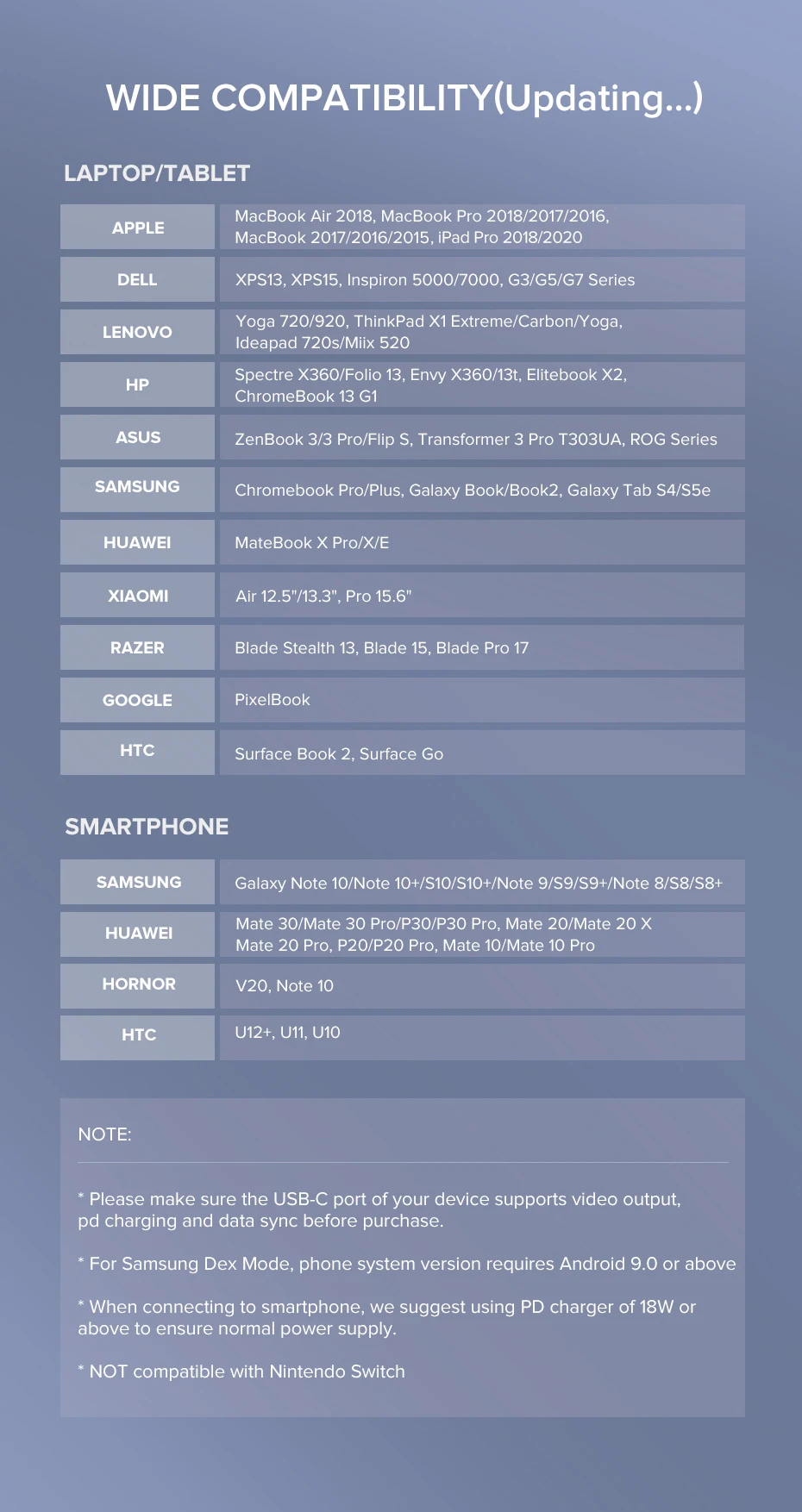 WIDE COMPATIBILITY(Updating...)

LAPTOP/TABLET

| APPLE | MacBook Air 2018, MacBook Pro 2018/2017/2016, MacBook 2017/2016/2015, iPad Pro 2018/2020 |
|---|---|
| DELL | XPS13, XPS15, Inspiron 5000/7000, G3/G5/G7 Series |
| LENOVO | Yoga 720/920, ThinkPad X1 Extreme/Carbon/Yoga, Ideapad 720s/Miix 520 |
| HP | Spectre X360/Folio 13, Envy X360/13t, Elitebook X2, ChromeBook 13 G1 |
| ASUS | ZenBook 3/3 Pro/Flip S, Transformer 3 Pro T303UA, ROG Series |
| SAMSUNG | Chromebook Pro/Plus, Galaxy Book/Book2, Galaxy Tab S4/S5e |
| HUAWEI | MateBook X Pro/X/E |
| XIAOMI | Air 12.5"/13.3", Pro 15.6" |
| RAZER | Blade Stealth 13, Blade 15, Blade Pro 17 |
| GOOGLE | PixelBook |
| HTC | Surface Book 2, Surface Go |

SMARTPHONE

| SAMSUNG | Galaxy Note 10/Note 10+/S10/S10+/Note 9/S9/S9+/Note 8/S8/S8+ |
|---|---|
| HUAWEI | Mate 30/Mate 30 Pro/P30/P30 Pro, Mate 20/Mate 20 X Mate 20 Pro, P20/P20 Pro, Mate 10/Mate 10 Pro |
| HORNOR | V20, Note 10 |
| HTC | U12+, U11, U10 |

NOTE:

* Please make sure the USB-C port of your device supports video output, pd charging and data sync before purchase.

* For Samsung Dex Mode, phone system version requires Android 9.0 or above

* When connecting to smartphone, we suggest using PD charger of 18W or above to ensure normal power supply.

* NOT compatible with Nintendo Switch